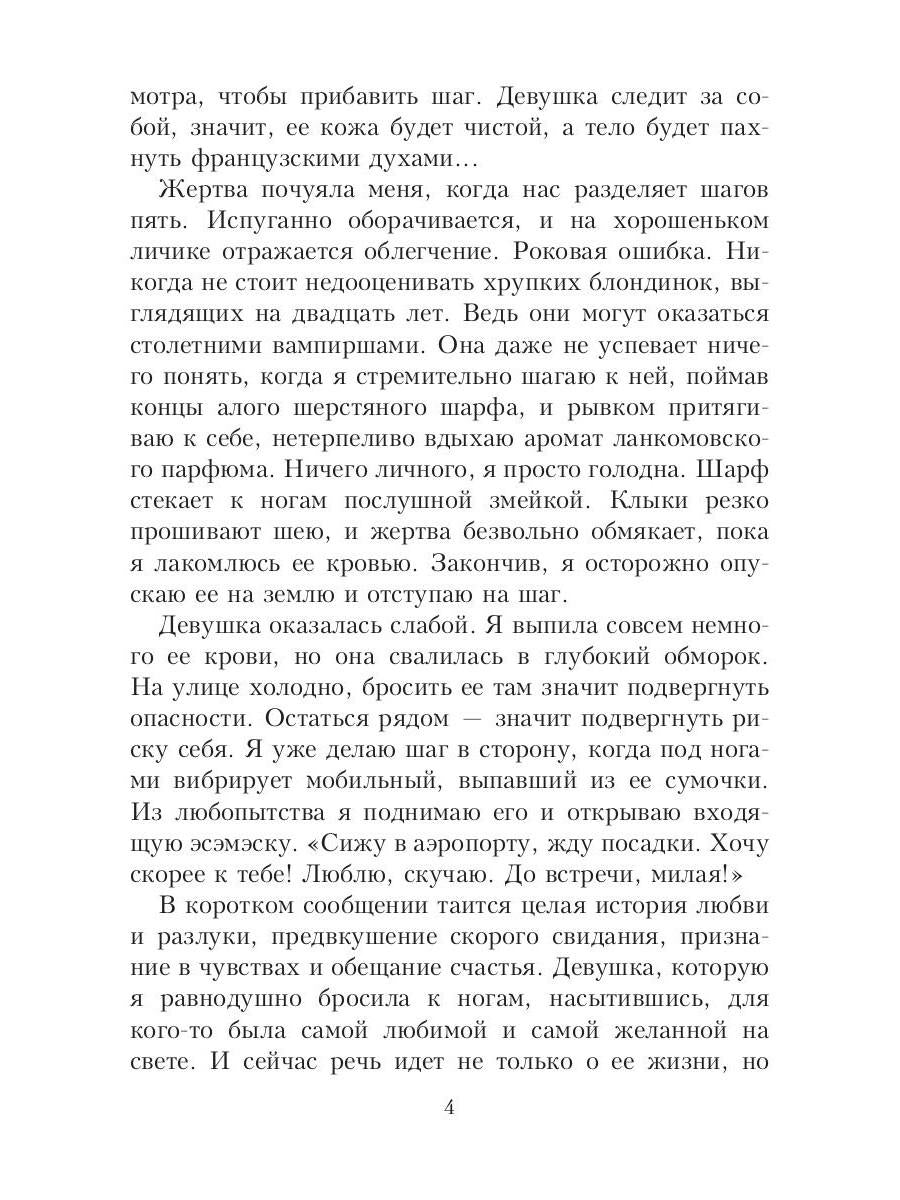 мотра, чтобы прибавить шаг. Девушка следит за собой, значит, ее кожа будет чистой, а тело будет пахнуть французскими духами…

Жертва почуяла меня, когда нас разделяет шагов пять. Испуганно оборачивается, и на хорошеньком личике отражается облегчение. Роковая ошибка. Никогда не стоит недооценивать хрупких блондинок, выглядящих на двадцать лет. Ведь они могут оказаться столетними вампиршами. Она даже не успевает ничего понять, когда я стремительно шагаю к ней, поймав концы алого шерстяного шарфа, и рывком притягиваю к себе, нетерпеливо вдыхаю аромат ланкомовского парфюма. Ничего личного, я просто голодна. Шарф стекает к ногам послушной змейкой. Клыки резко прошивают шею, и жертва безвольно обмякает, пока я лакомлюсь ее кровью. Закончив, я осторожно опускаю ее на землю и отступаю на шаг.

Девушка оказалась слабой. Я выпила совсем немного ее крови, но она свалилась в глубокий обморок. На улице холодно, бросить ее там значит подвергнуть опасности. Остаться рядом — значит подвергнуть риску себя. Я уже делаю шаг в сторону, когда под ногами вибрирует мобильный, выпавший из ее сумочки. Из любопытства я поднимаю его и открываю входящую эсэмэску. «Сижу в аэропорту, жду посадки. Хочу скорее к тебе! Люблю, скучаю. До встречи, милая!»

В коротком сообщении таится целая история любви и разлуки, предвкушение скорого свидания, признание в чувствах и обещание счастья. Девушка, которую я равнодушно бросила к ногам, насытившись, для кого-то была самой любимой и самой желанной на свете. И сейчас речь идет не только о ее жизни, но

4